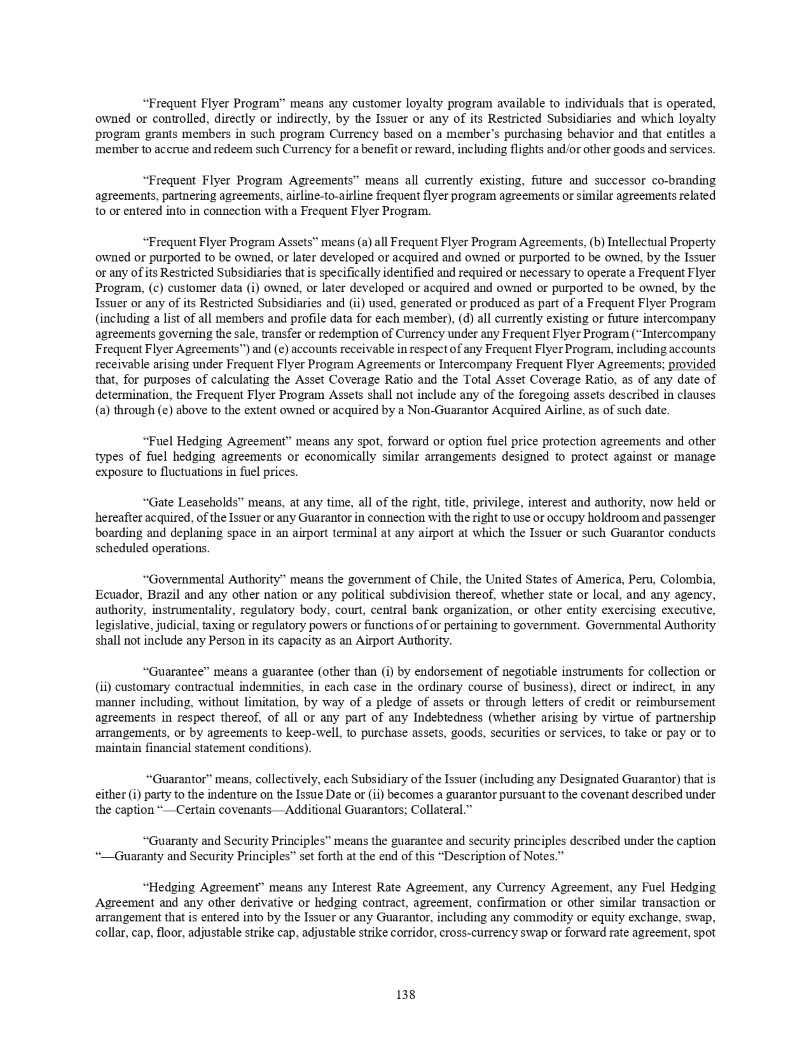 “Frequent Flyer Program” means any customer loyalty program available to individuals that is operated, owned or controlled, directly or indirectly, by the Issuer or any of its Restricted Subsidiaries and which loyalty program grants members in such program Currency based on a member’s purchasing behavior and that entitles a member to accrue and redeem such Currency for a benefit or reward, including flights and/or other goods and services.

“Frequent Flyer Program Agreements” means all currently existing, future and successor co-branding agreements, partnering agreements, airline-to-airline frequent flyer program agreements or similar agreements related to or entered into in connection with a Frequent Flyer Program.

“Frequent Flyer Program Assets” means (a) all Frequent Flyer Program Agreements, (b) Intellectual Property owned or purported to be owned, or later developed or acquired and owned or purported to be owned, by the Issuer or any of its Restricted Subsidiaries that is specifically identified and required or necessary to operate a Frequent Flyer Program, (c) customer data (i) owned, or later developed or acquired and owned or purported to be owned, by the Issuer or any of its Restricted Subsidiaries and (ii) used, generated or produced as part of a Frequent Flyer Program (including a list of all members and profile data for each member), (d) all currently existing or future intercompany agreements governing the sale, transfer or redemption of Currency under any Frequent Flyer Program (“Intercompany Frequent Flyer Agreements”) and (e) accounts receivable in respect of any Frequent Flyer Program, including accounts receivable arising under Frequent Flyer Program Agreements or Intercompany Frequent Flyer Agreements; provided that, for purposes of calculating the Asset Coverage Ratio and the Total Asset Coverage Ratio, as of any date of determination, the Frequent Flyer Program Assets shall not include any of the foregoing assets described in clauses (a) through (e) above to the extent owned or acquired by a Non-Guarantor Acquired Airline, as of such date.

“Fuel Hedging Agreement” means any spot, forward or option fuel price protection agreements and other types of fuel hedging agreements or economically similar arrangements designed to protect against or manage exposure to fluctuations in fuel prices.

“Gate Leaseholds” means, at any time, all of the right, title, privilege, interest and authority, now held or hereafter acquired, of the Issuer or any Guarantor in connection with the right to use or occupy holdroom and passenger boarding and deplaning space in an airport terminal at any airport at which the Issuer or such Guarantor conducts scheduled operations.

“Governmental Authority” means the government of Chile, the United States of America, Peru, Colombia, Ecuador, Brazil and any other nation or any political subdivision thereof, whether state or local, and any agency, authority, instrumentality, regulatory body, court, central bank organization, or other entity exercising executive, legislative, judicial, taxing or regulatory powers or functions of or pertaining to government. Governmental Authority shall not include any Person in its capacity as an Airport Authority.

“Guarantee” means a guarantee (other than (i) by endorsement of negotiable instruments for collection or (ii) customary contractual indemnities, in each case in the ordinary course of business), direct or indirect, in any manner including, without limitation, by way of a pledge of assets or through letters of credit or reimbursement agreements in respect thereof, of all or any part of any Indebtedness (whether arising by virtue of partnership arrangements, or by agreements to keep-well, to purchase assets, goods, securities or services, to take or pay or to maintain financial statement conditions).

“Guarantor” means, collectively, each Subsidiary of the Issuer (including any Designated Guarantor) that is either (i) party to the indenture on the Issue Date or (ii) becomes a guarantor pursuant to the covenant described under the caption “—Certain covenants—Additional Guarantors; Collateral.”

“Guaranty and Security Principles” means the guarantee and security principles described under the caption “—Guaranty and Security Principles” set forth at the end of this “Description of Notes.”

“Hedging Agreement” means any Interest Rate Agreement, any Currency Agreement, any Fuel Hedging Agreement and any other derivative or hedging contract, agreement, confirmation or other similar transaction or arrangement that is entered into by the Issuer or any Guarantor, including any commodity or equity exchange, swap, collar, cap, floor, adjustable strike cap, adjustable strike corridor, cross-currency swap or forward rate agreement, spot

138